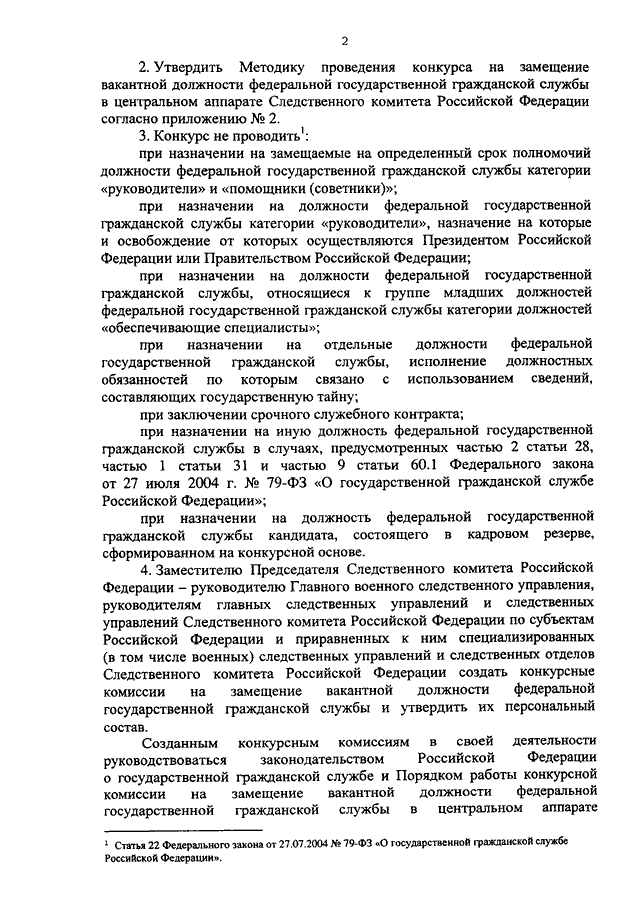 2

2. Утвердить Методику проведения конкурса на замещение вакантной должности федеральной государственной гражданской службы в центральном аппарате Следственного комитета Российской Федерации согласно приложению № 2.

3. Конкурс не проводить$^1$:

при назначении на замещаемые на определенный срок полномочий должности федеральной государственной гражданской службы категории «руководители» и «помощники (советники)»;

при назначении на должности федеральной государственной гражданской службы категории «руководители», назначение на которые и освобождение от которых осуществляются Президентом Российской Федерации или Правительством Российской Федерации;

при назначении на должности федеральной государственной гражданской службы, относящиеся к группе младших должностей федеральной государственной гражданской службы категории должностей «обеспечивающие специалисты»;

при назначении на отдельные должности федеральной государственной гражданской службы, исполнение должностных обязанностей по которым связано с использованием сведений, составляющих государственную тайну;

при заключении срочного служебного контракта;

при назначении на иную должность федеральной государственной гражданской службы в случаях, предусмотренных частью 2 статьи 28, частью 1 статьи 31 и частью 9 статьи 60.1 Федерального закона от 27 июля 2004 г. № 79-ФЗ «О государственной гражданской службе Российской Федерации»;

при назначении на должность федеральной государственной гражданской службы кандидата, состоящего в кадровом резерве, сформированном на конкурсной основе.

4. Заместителю Председателя Следственного комитета Российской Федерации – руководителю Главного военного следственного управления, руководителям главных следственных управлений и следственных управлений Следственного комитета Российской Федерации по субъектам Российской Федерации и приравненных к ним специализированных (в том числе военных) следственных управлений и следственных отделов Следственного комитета Российской Федерации создать конкурсные комиссии на замещение вакантной должности федеральной государственной гражданской службы и утвердить их персональный состав.

Созданным конкурсным комиссиям в своей деятельности руководствоваться законодательством Российской Федерации о государственной гражданской службе и Порядком работы конкурсной комиссии на замещение вакантной должности федеральной государственной гражданской службы в центральном аппарате

$^1$ Статья 22 Федерального закона от 27.07.2004 № 79-ФЗ «О государственной гражданской службе Российской Федерации».